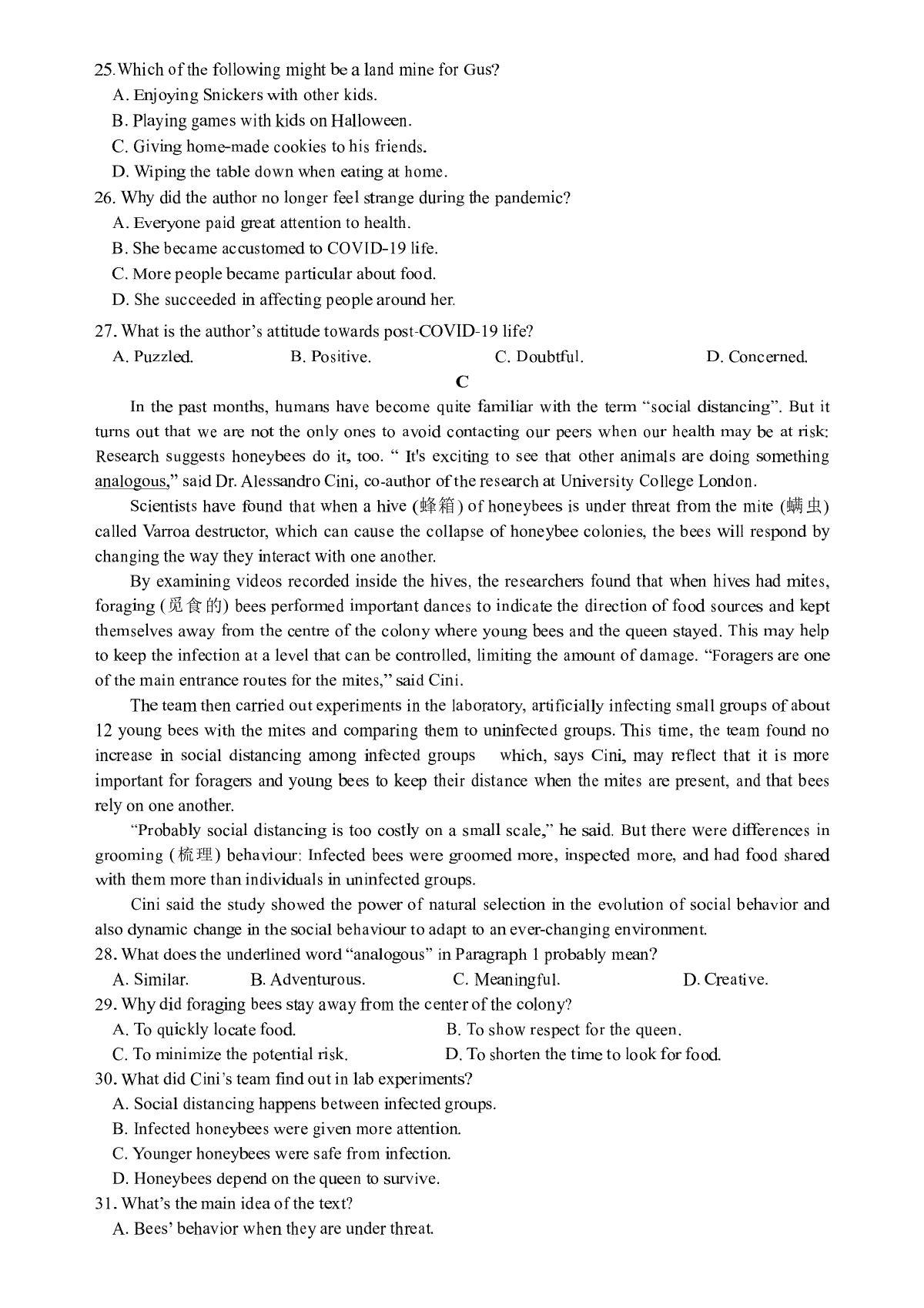 25.Which of the following might be a land mine for Gus?
A. Enjoying Snickers with other kids.
B. Playing games with kids on Halloween.
C. Giving home-made cookies to his friends.
D. Wiping the table down when eating at home.
26. Why did the author no longer feel strange during the pandemic?
A. Everyone paid great attention to health.
B. She became accustomed to COVID-19 life.
C. More people became particular about food.
D. She succeeded in affecting people around her.
27. What is the author's attitude towards post-COVID-19 life?
A. Puzzled.
B. Positive.
C. Doubtful.
D. Concerned.

C

In the past months, humans have become quite familiar with the term "social distancing". But it turns out that we are not the only ones to avoid contacting our peers when our health may be at risk: Research suggests honeybees do it, too. " It's exciting to see that other animals are doing something analogous," said Dr. Alessandro Cini, co-author of the research at University College London.

Scientists have found that when a hive (蜂箱) of honeybees is under threat from the mite (螨虫) called Varroa destructor, which can cause the collapse of honeybee colonies, the bees will respond by changing the way they interact with one another.

By examining videos recorded inside the hives, the researchers found that when hives had mites, foraging (觅食的) bees performed important dances to indicate the direction of food sources and kept themselves away from the centre of the colony where young bees and the queen stayed. This may help to keep the infection at a level that can be controlled, limiting the amount of damage. "Foragers are one of the main entrance routes for the mites," said Cini.

The team then carried out experiments in the laboratory, artificially infecting small groups of about 12 young bees with the mites and comparing them to uninfected groups. This time, the team found no increase in social distancing among infected groups which, says Cini, may reflect that it is more important for foragers and young bees to keep their distance when the mites are present, and that bees rely on one another.

"Probably social distancing is too costly on a small scale," he said. But there were differences in grooming (梳理) behaviour: Infected bees were groomed more, inspected more, and had food shared with them more than individuals in uninfected groups.

Cini said the study showed the power of natural selection in the evolution of social behavior and also dynamic change in the social behaviour to adapt to an ever-changing environment.
28. What does the underlined word "analogous" in Paragraph 1 probably mean?
A. Similar.
B. Adventurous.
C. Meaningful.
D. Creative.
29. Why did foraging bees stay away from the center of the colony?
A. To quickly locate food.
B. To show respect for the queen.
C. To minimize the potential risk.
D. To shorten the time to look for food.
30. What did Cini's team find out in lab experiments?
A. Social distancing happens between infected groups.
B. Infected honeybees were given more attention.
C. Younger honeybees were safe from infection.
D. Honeybees depend on the queen to survive.
31. What's the main idea of the text?
A. Bees' behavior when they are under threat.